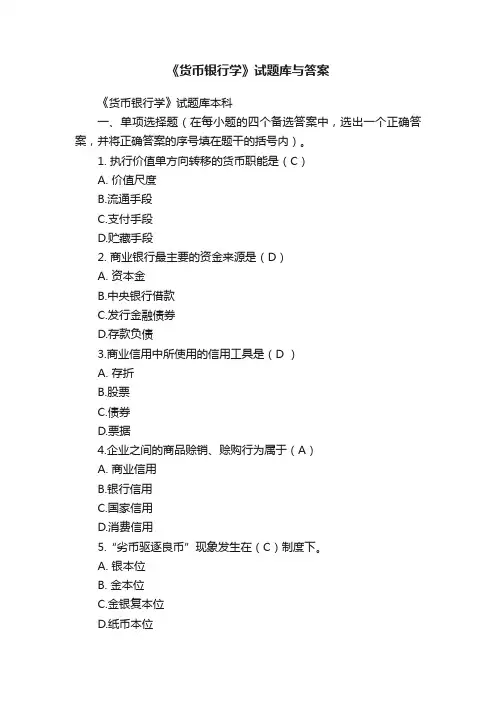 《货币银行学》试题库与答案

《货币银行学》试题库本科

一、单项选择题（在每小题的四个备选答案中，选出一个正确答案，并将正确答案的序号填在题干的括号内）。

1. 执行价值单方向转移的货币职能是（C）

A. 价值尺度

B.流通手段

C.支付手段

D.贮藏手段

2. 商业银行最主要的资金来源是（D）

A. 资本金

B.中央银行借款

C.发行金融债券

D.存款负债

3.商业信用中所使用的信用工具是（D ）

A. 存折

B.股票

C.债券

D.票据

4.企业之间的商品赊销、赊购行为属于（A）

A. 商业信用

B.银行信用

C.国家信用

D.消费信用

5. “劣币驱逐良币” 现象发生在（C）制度下。

A. 银本位

B. 金本位

C.金银复本位

D.纸币本位